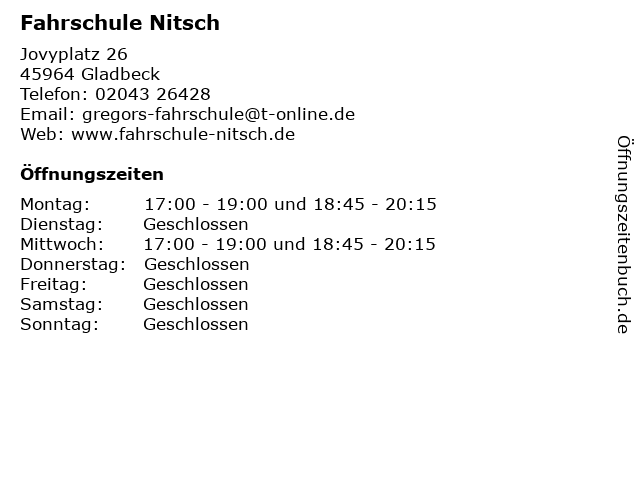 Fahrschule Nitsch

Jovyplatz 26
45964 Gladbeck
Telefon: 02043 26428
Email: gregors-fahrschule@t-online.de
Web: www.fahrschule-nitsch.de

Öffnungszeiten

Montag: 17:00 - 19:00 und 18:45 - 20:15
Dienstag: Geschlossen
Mittwoch: 17:00 - 19:00 und 18:45 - 20:15
Donnerstag: Geschlossen
Freitag: Geschlossen
Samstag: Geschlossen
Sonntag: Geschlossen

Öffnungszeitenbuch.de